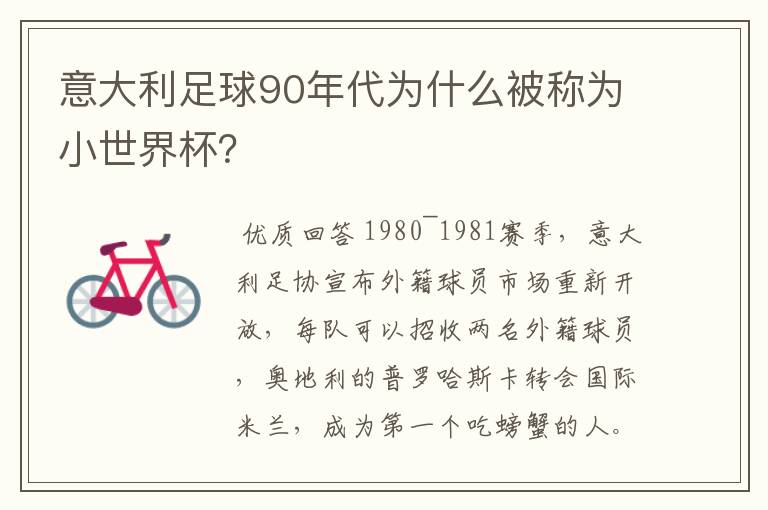 意大利足球90年代为什么被称为小世界杯?

优质回答 1980¯1981赛季，意大利足协宣布外籍球员市场重新开放，每队可以招收两名外籍球员，奥地利的普罗哈斯卡转会国际米兰，成为第一个吃螃蟹的人。